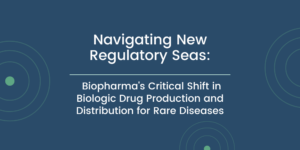 Navigating New Regulatory Seas:

Biopharma's Critical Shift in Biologic Drug Production and Distribution for Rare Diseases